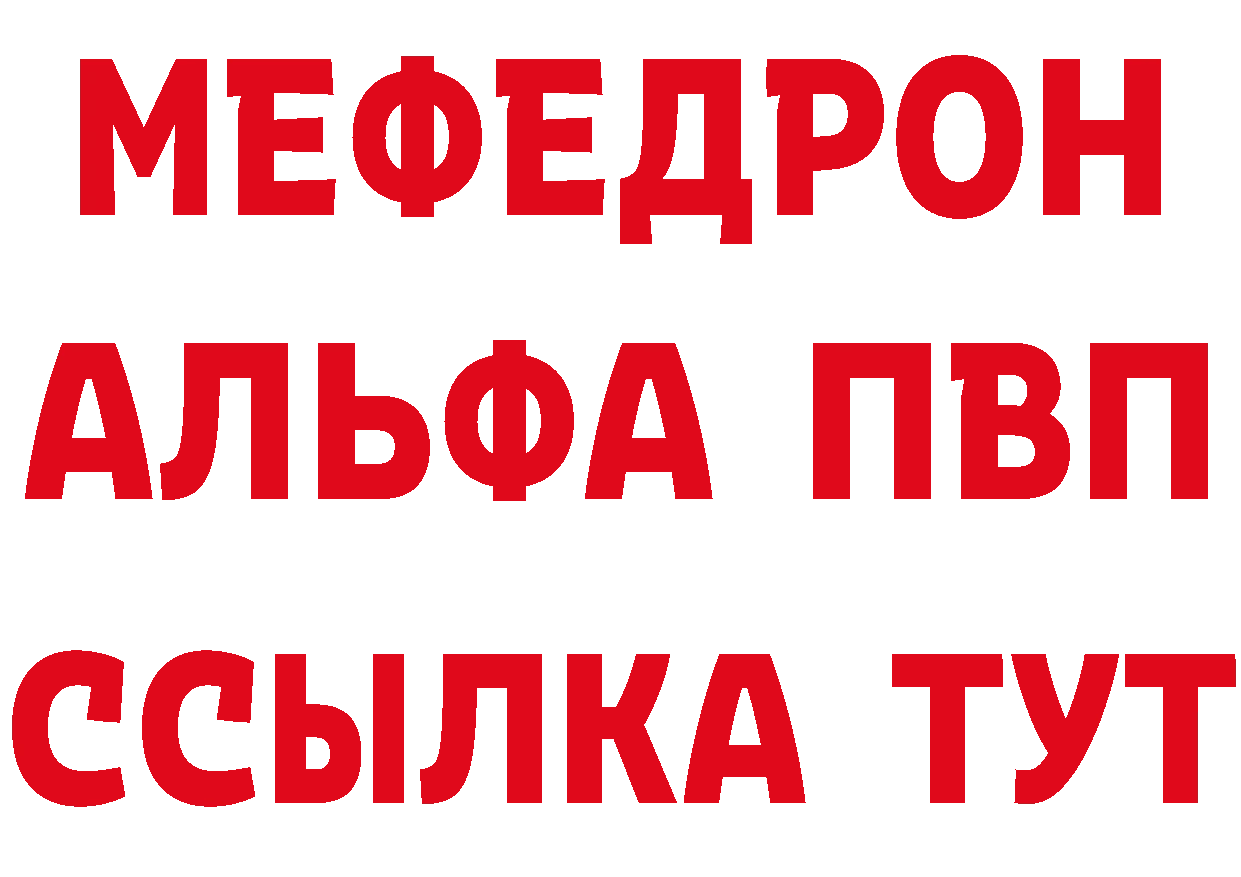 МЕФЕДРОН
АЛЬФА ПВП
ССЫЛКА ТУТ